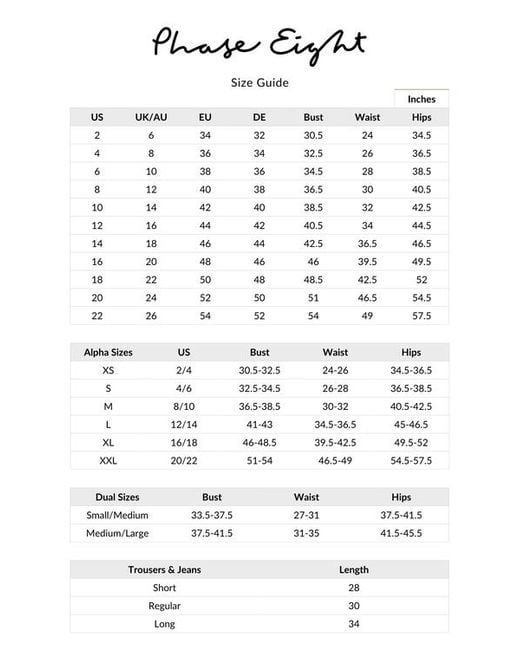 Phase Eight

Size Guide

Inches

| US | UK/AU | EU | DE | Bust | Waist | Hips |
|---|---|---|---|---|---|---|
| 2 | 6 | 34 | 32 | 30.5 | 24 | 34.5 |
| 4 | 8 | 36 | 34 | 32.5 | 26 | 36.5 |
| 6 | 10 | 38 | 36 | 34.5 | 28 | 38.5 |
| 8 | 12 | 40 | 38 | 36.5 | 30 | 40.5 |
| 10 | 14 | 42 | 40 | 38.5 | 32 | 42.5 |
| 12 | 16 | 44 | 42 | 40.5 | 34 | 44.5 |
| 14 | 18 | 46 | 44 | 42.5 | 36.5 | 46.5 |
| 16 | 20 | 48 | 46 | 46 | 39.5 | 49.5 |
| 18 | 22 | 50 | 48 | 48.5 | 42.5 | 52 |
| 20 | 24 | 52 | 50 | 51 | 46.5 | 54.5 |
| 22 | 26 | 54 | 52 | 54 | 49 | 57.5 |

| Alpha Sizes | US | Bust | Waist | Hips |
|---|---|---|---|---|
| XS | 2/4 | 30.5-32.5 | 24-26 | 34.5-36.5 |
| S | 4/6 | 32.5-34.5 | 26-28 | 36.5-38.5 |
| M | 8/10 | 36.5-38.5 | 30-32 | 40.5-42.5 |
| L | 12/14 | 41-43 | 34.5-36.5 | 45-46.5 |
| XL | 16/18 | 46-48.5 | 39.5-42.5 | 49.5-52 |
| XXL | 20/22 | 51-54 | 46.5-49 | 54.5-57.5 |

| Dual Sizes | Bust | Waist | Hips |
|---|---|---|---|
| Small/Medium | 33.5-37.5 | 27-31 | 37.5-41.5 |
| Medium/Large | 37.5-41.5 | 31-35 | 41.5-45.5 |

| Trousers & Jeans | Length |
|---|---|
| Short | 28 |
| Regular | 30 |
| Long | 34 |